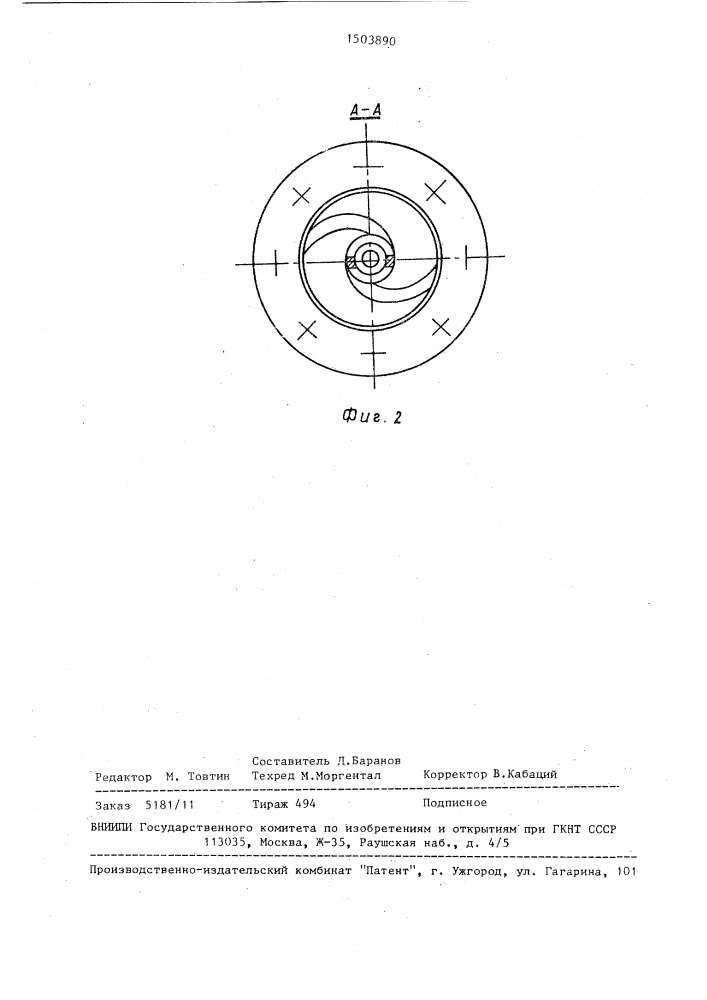 1503890

А-А

Фиг. 2

Составитель Л.Баранов
Редактор М. Товтин Техред М.Моргентал Корректор В.Кабаций

Заказ 5181/11 Тираж 494 Подписное

ВНИИПИ Государственного комитета по изобретениям и открытиям при ГКНТ СССР
113035, Москва, Ж-35, Раушская наб., д. 4/5

Производственно-издательский комбинат "Патент", г. Ужгород, ул. Гагарина, 101